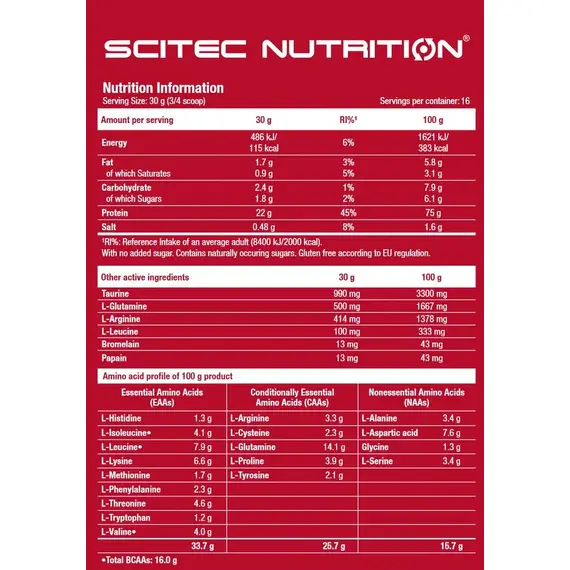 SCITEC NUTRITION®

Nutrition Information
Serving Size: 30 g (3/4 scoop)
Servings per container: 16

| Amount per serving | 30 g | RI%¹ | 100 g |
|---|---|---|---|
| Energy | 486 kJ/ 115 kcal | 6% | 1621 kJ/ 383 kcal |
| Fat | 1.7 g | 3% | 5.8 g |
| of which Saturates | 0.9 g | 5% | 3.1 g |
| Carbohydrate | 2.4 g | 1% | 7.9 g |
| of which Sugars | 1.8 g | 2% | 6.1 g |
| Protein | 22 g | 45% | 75 g |
| Salt | 0.48 g | 8% | 1.6 g |

¹RI%: Reference Intake of an average adult (8400 kJ/2000 kcal).
With no added sugar. Contains naturally occuring sugars. Gluten free according to EU regulation.

| Other active ingredients | 30 g | 100 g |
|---|---|---|
| Taurine | 990 mg | 3300 mg |
| L-Glutamine | 500 mg | 1667 mg |
| L-Arginine | 414 mg | 1378 mg |
| L-Leucine | 100 mg | 333 mg |
| Bromelain | 13 mg | 43 mg |
| Papain | 13 mg | 43 mg |

Amino acid profile of 100 g product

| Essential Amino Acids (EAAs) | | Conditionally Essential Amino Acids (CAAs) | | Nonessential Amino Acids (NAAs) | |
|---|---|---|---|---|---|
| L-Histidine | 1.3 g | L-Arginine | 3.3 g | L-Alanine | 3.4 g |
| L-Isoleucine• | 4.1 g | L-Cysteine | 2.3 g | L-Aspartic acid | 7.6 g |
| L-Leucine• | 7.9 g | L-Glutamine | 14.1 g | Glycine | 1.3 g |
| L-Lysine | 6.6 g | L-Proline | 3.9 g | L-Serine | 3.4 g |
| L-Methionine | 1.7 g | L-Tyrosine | 2.1 g | | |
| L-Phenylalanine | 2.3 g | | | | |
| L-Threonine | 4.6 g | | | | |
| L-Tryptophan | 1.2 g | | | | |
| L-Valine• | 4.0 g | | | | |
| | 33.7 g | | 25.7 g | | 15.7 g |

•Total BCAAs: 16.0 g